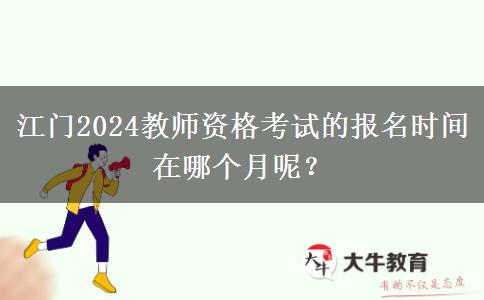 江门2024教师资格考试的报名时间在哪个月呢？

大牛
大牛教育
有的不仅是态度